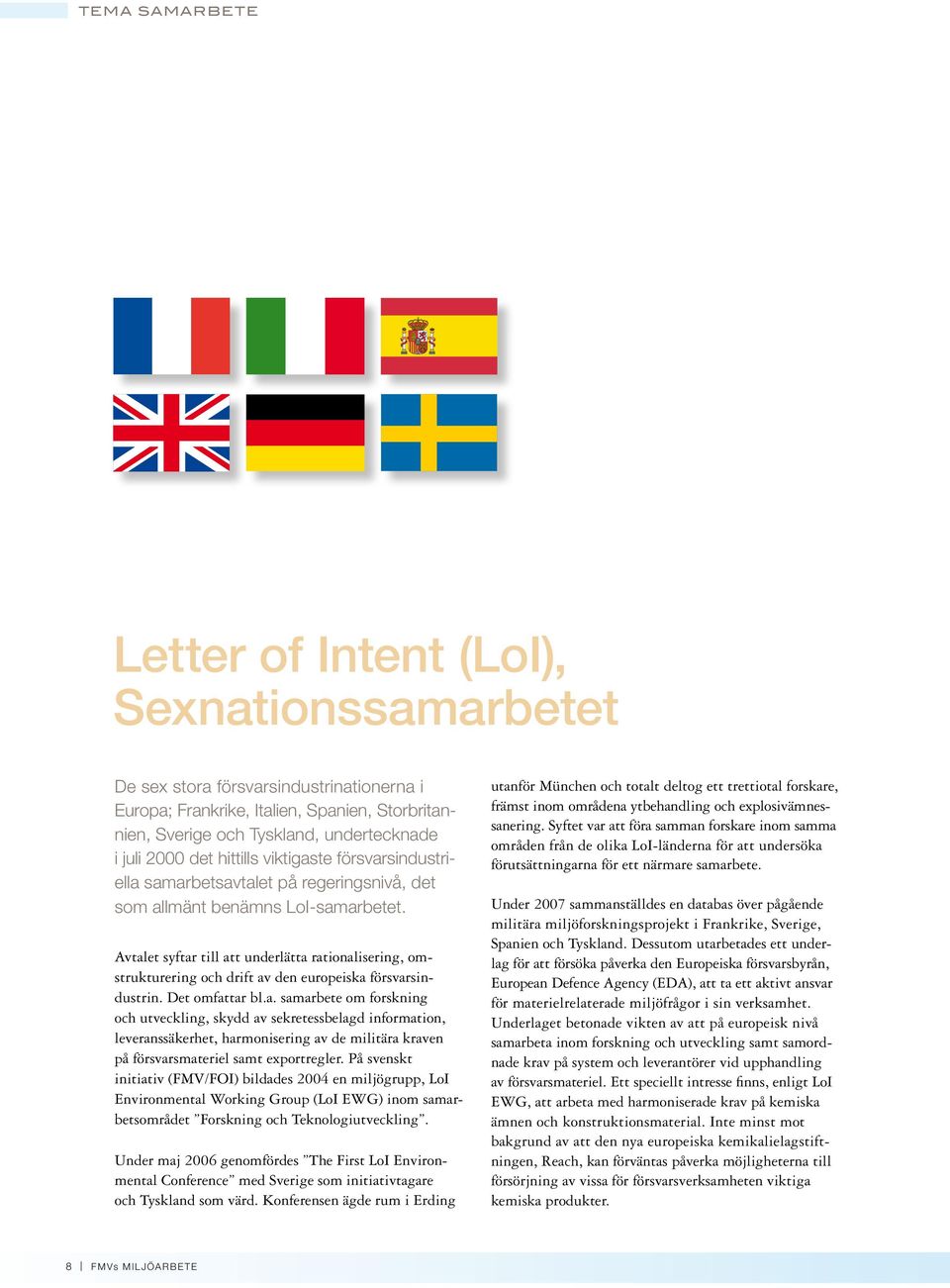 TEMA SAMARBETE

Letter of Intent (LoI), Sexnationssamarbetet

De sex stora försvarsindustrinationerna i Europa; Frankrike, Italien, Spanien, Storbritannien, Sverige och Tyskland, undertecknade i juli 2000 det hittills viktigaste försvarsindustriella samarbetsavtalet på regeringsnivå, det som allmänt benämns LoI-samarbetet.

Avtalet syftar till att underlätta rationalisering, omstrukturering och drift av den europeiska försvarsindustrin. Det omfattar bl.a. samarbete om forskning och utveckling, skydd av sekretessbelagd information, leveranssäkerhet, harmonisering av de militära kraven på försvarsmateriel samt exportregler. På svenskt initiativ (FMV/FOI) bildades 2004 en miljögrupp, LoI Environmental Working Group (LoI EWG) inom samarbetsområdet ”Forskning och Teknologiutveckling”.

Under maj 2006 genomfördes ”The First LoI Environmental Conference” med Sverige som initiativtagare och Tyskland som värd. Konferensen ägde rum i Erding utanför München och totalt deltog ett trettiotal forskare, främst inom områdena ytbehandling och explosivämnessanering. Syftet var att föra samman forskare inom samma områden från de olika LoI-länderna för att undersöka förutsättningarna för ett närmare samarbete.

Under 2007 sammanställdes en databas över pågående militära miljöforskningsprojekt i Frankrike, Sverige, Spanien och Tyskland. Dessutom utarbetades ett underlag för att försöka påverka den Europeiska försvarsbyrån, European Defence Agency (EDA), att ta ett aktivt ansvar för materielrelaterade miljöfrågor i sin verksamhet. Underlaget betonade vikten av att på europeisk nivå samarbeta inom forskning och utveckling samt samordnade krav på system och leverantörer vid upphandling av försvarsmateriel. Ett speciellt intresse finns, enligt LoI EWG, att arbeta med harmoniserade krav på kemiska ämnen och konstruktionsmaterial. Inte minst mot bakgrund av att den nya europeiska kemikalielagstiftningen, Reach, kan förväntas påverka möjligheterna till försörjning av vissa för försvarsverksamheten viktiga kemiska produkter.

8 | FMVs MILJÖARBETE